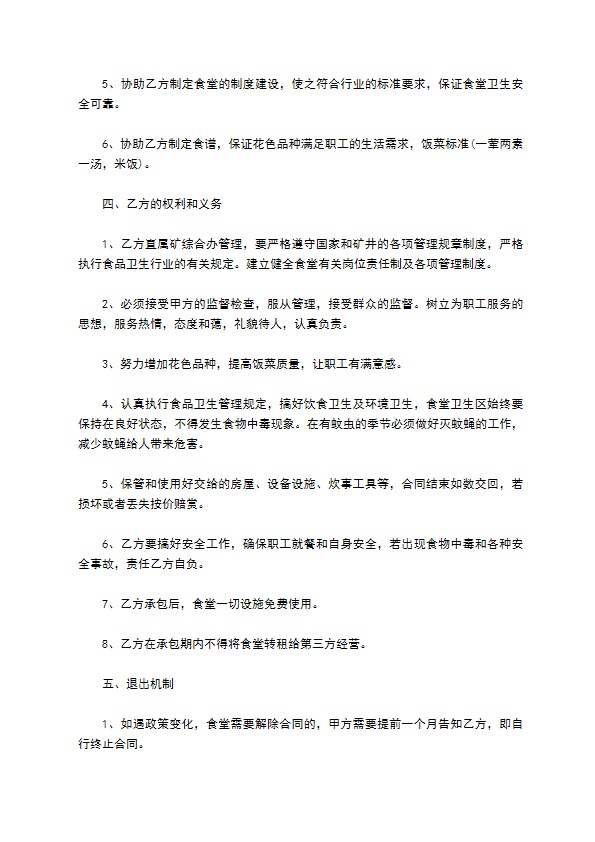 5、协助乙方制定食堂的制度建设，使之符合行业的标准要求，保证食堂卫生安全可靠。

6、协助乙方制定食谱，保证花色品种满足职工的生活需求，饭菜标准(一荤两素一汤，米饭)。

四、乙方的权利和义务

1、乙方直属矿综合办管理，要严格遵守国家和矿井的各项管理规章制度，严格执行食品卫生行业的有关规定。建立健全食堂有关岗位责任制及各项管理制度。

2、必须接受甲方的监督检查，服从管理，接受群众的监督。树立为职工服务的思想，服务热情，态度和蔼，礼貌待人，认真负责。

3、努力增加花色品种，提高饭菜质量，让职工有满意感。

4、认真执行食品卫生管理规定，搞好饮食卫生及环境卫生，食堂卫生区始终要保持在良好状态，不得发生食物中毒现象。在有蚊虫的季节必须做好灭蚊蝇的工作，减少蚊蝇给人带来危害。

5、保管和使用好交给的房屋、设备设施、炊事工具等，合同结束如数交回，若损坏或者丢失按价赔赏。

6、乙方要搞好安全工作，确保职工就餐和自身安全，若出现食物中毒和各种安全事故，责任乙方自负。

7、乙方承包后，食堂一切设施免费使用。

8、乙方在承包期内不得将食堂转租给第三方经营。

五、退出机制

1、如遇政策变化，食堂需要解除合同的，甲方需要提前一个月告知乙方，即自行终止合同。